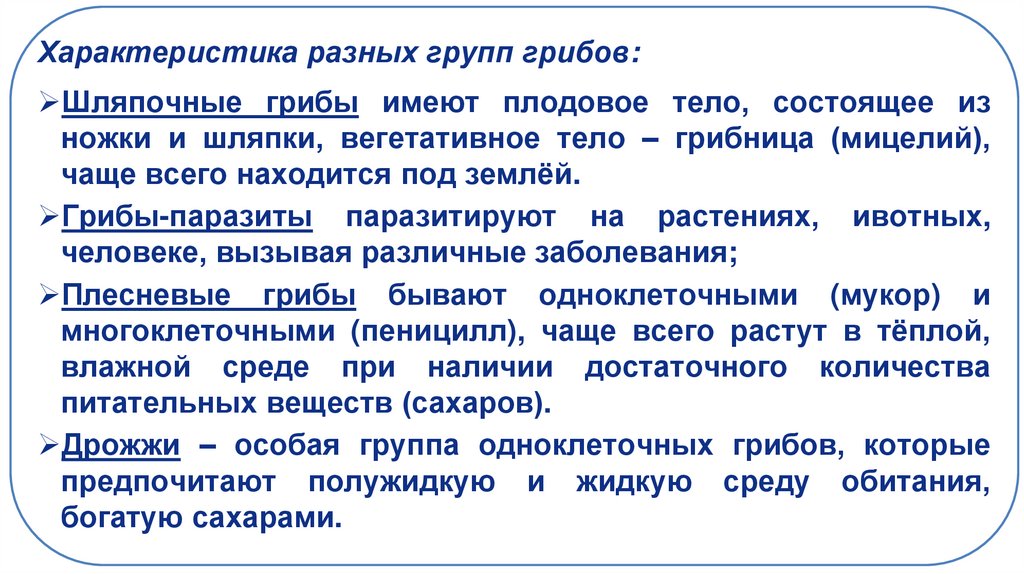 Характеристика разных групп грибов:

➢Шляпочные грибы имеют плодовое тело, состоящее из ножки и шляпки, вегетативное тело – грибница (мицелий), чаще всего находится под землёй.

➢Грибы-паразиты паразитируют на растениях, ивотных, человеке, вызывая различные заболевания;

➢Плесневые грибы бывают одноклеточными (мукор) и многоклеточными (пеницилл), чаще всего растут в тёплой, влажной среде при наличии достаточного количества питательных веществ (сахаров).

➢Дрожжи – особая группа одноклеточных грибов, которые предпочитают полужидкую и жидкую среду обитания, богатую сахарами.